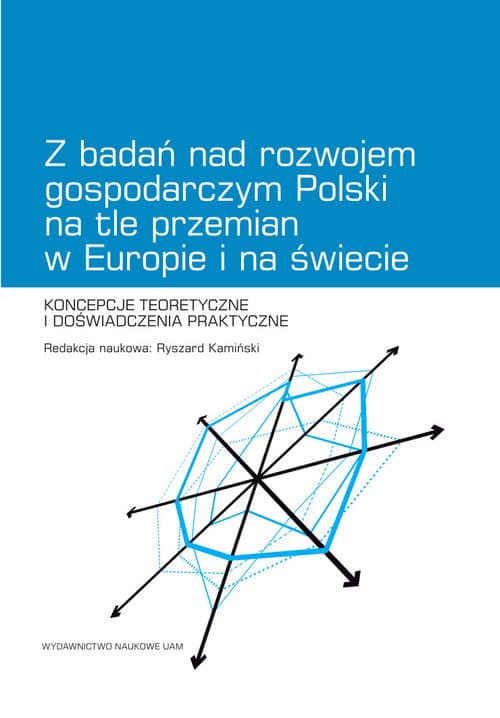 Z badań nad rozwojem gospodarczym Polski na tle przemian w Europie i na świecie

KONCEPCJE TEORETYCZNE
I DOŚWIADCZENIA PRAKTYCZNE

Redakcja naukowa: Ryszard Kamiński

WYDAWNICTWO NAUKOWE UAM